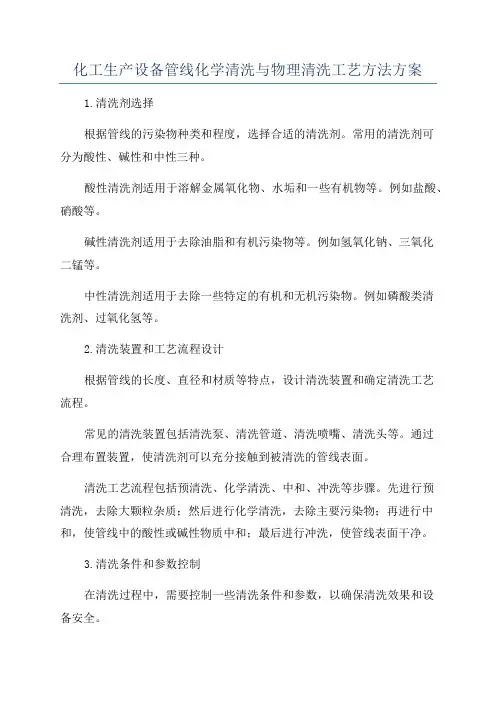 化工生产设备管线化学清洗与物理清洗工艺方法方案

1.清洗剂选择

根据管线的污染物种类和程度，选择合适的清洗剂。常用的清洗剂可分为酸性、碱性和中性三种。

酸性清洗剂适用于溶解金属氧化物、水垢和一些有机物等。例如盐酸、硝酸等。

碱性清洗剂适用于去除油脂和有机污染物等。例如氢氧化钠、三氧化二锰等。

中性清洗剂适用于去除一些特定的有机和无机污染物。例如磷酸类清洗剂、过氧化氢等。

2.清洗装置和工艺流程设计

根据管线的长度、直径和材质等特点，设计清洗装置和确定清洗工艺流程。

常见的清洗装置包括清洗泵、清洗管道、清洗喷嘴、清洗头等。通过合理布置装置，使清洗剂可以充分接触到被清洗的管线表面。

清洗工艺流程包括预清洗、化学清洗、中和、冲洗等步骤。先进行预清洗，去除大颗粒杂质；然后进行化学清洗，去除主要污染物；再进行中和，使管线中的酸性或碱性物质中和；最后进行冲洗，使管线表面干净。

3.清洗条件和参数控制

在清洗过程中，需要控制一些清洗条件和参数，以确保清洗效果和设备安全。